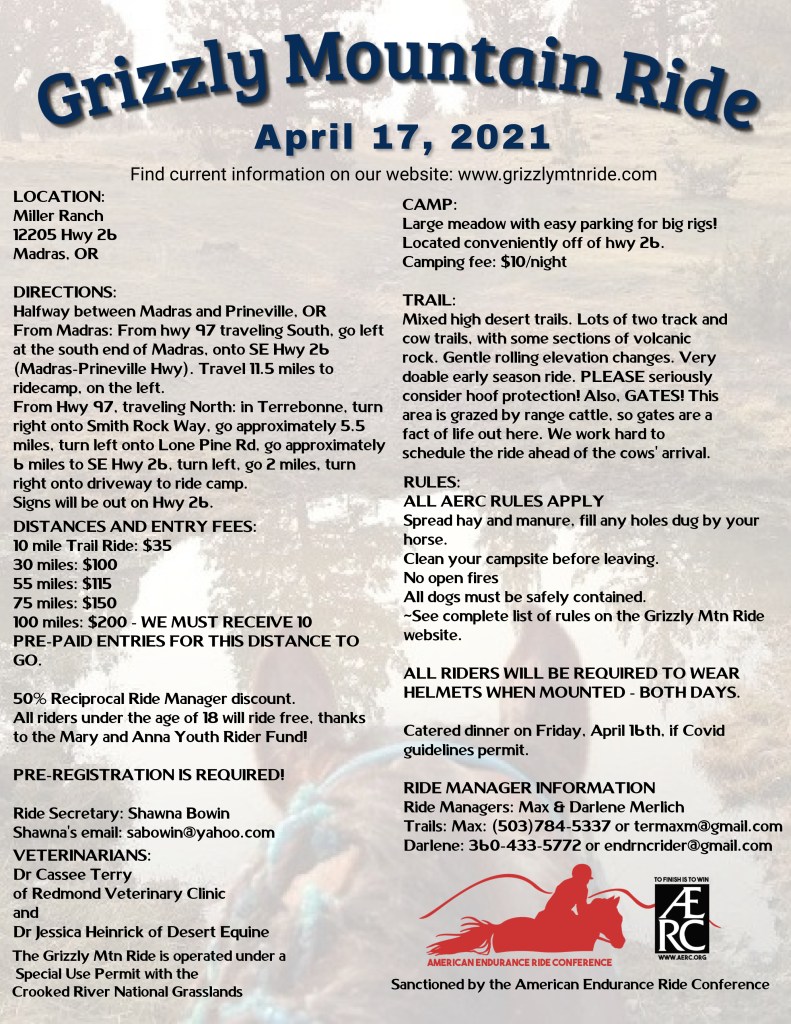 Grizzly Mountain Ride

April 17, 2021

Find current information on our website: www.grizzlymtnride.com

LOCATION:
Miller Ranch
12205 Hwy 26
Madras, OR

DIRECTIONS:
Halfway between Madras and Prineville, OR
From Madras: From hwy 97 traveling South, go left at the south end of Madras, onto SE Hwy 26 (Madras-Prineville Hwy). Travel 11.5 miles to ridecamp, on the left.
From Hwy 97, traveling North: in Terrebonne, turn right onto Smith Rock Way, go approximately 5.5 miles, turn left onto Lone Pine Rd, go approximately 6 miles to SE Hwy 26, turn left, go 2 miles, turn right onto driveway to ride camp.
Signs will be out on Hwy 26.

DISTANCES AND ENTRY FEES:
10 mile Trail Ride: $35
30 miles: $100
55 miles: $115
75 miles: $150
100 miles: $200 - WE MUST RECEIVE 10 PRE-PAID ENTRIES FOR THIS DISTANCE TO GO.

50% Reciprocal Ride Manager discount.
All riders under the age of 18 will ride free, thanks to the Mary and Anna Youth Rider Fund!

PRE-REGISTRATION IS REQUIRED!

Ride Secretary: Shawna Bowin
Shawna's email: sabowin@yahoo.com

VETERINARIANS:
Dr Cassee Terry
of Redmond Veterinary Clinic
and
Dr Jessica Heinrick of Desert Equine

The Grizzly Mtn Ride is operated under a Special Use Permit with the Crooked River National Grasslands

CAMP:
Large meadow with easy parking for big rigs!
Located conveniently off of hwy 26.
Camping fee: $10/night

TRAIL:
Mixed high desert trails. Lots of two track and cow trails, with some sections of volcanic rock. Gentle rolling elevation changes. Very doable early season ride. PLEASE seriously consider hoof protection! Also, GATES! This area is grazed by range cattle, so gates are a fact of life out here. We work hard to schedule the ride ahead of the cows' arrival.

RULES:
ALL AERC RULES APPLY
Spread hay and manure, fill any holes dug by your horse.
Clean your campsite before leaving.
No open fires
All dogs must be safely contained.
~See complete list of rules on the Grizzly Mtn Ride website.

ALL RIDERS WILL BE REQUIRED TO WEAR HELMETS WHEN MOUNTED - BOTH DAYS.

Catered dinner on Friday, April 16th, if Covid guidelines permit.

RIDE MANAGER INFORMATION
Ride Managers: Max & Darlene Merlich
Trails: Max: (503)784-5337 or termaxm@gmail.com
Darlene: 360-433-5772 or endrncrider@gmail.com

AMERICAN ENDURANCE RIDE CONFERENCE

TO FINISH IS TO WIN
AERC
WWW.AERC.ORG

Sanctioned by the American Endurance Ride Conference